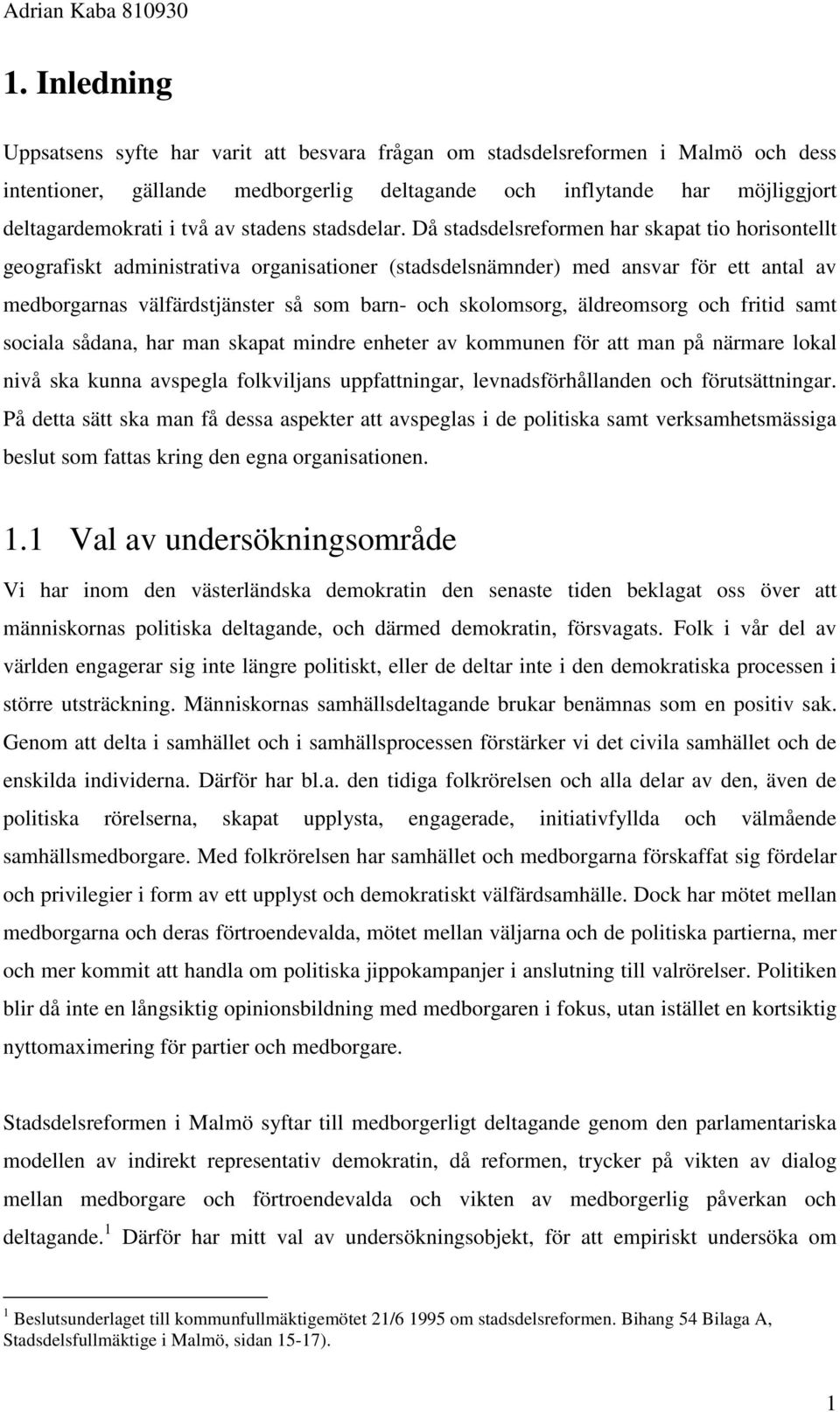 Adrian Kaba 810930

1. Inledning

Uppsatsens syfte har varit att besvara frågan om stadsdelsreformen i Malmö och dess intentioner, gällande medborgerlig deltagande och inflytande har möjliggjort deltagardemokrati i två av stadens stadsdelar. Då stadsdelsreformen har skapat tio horisontellt geografiskt administrativa organisationer (stadsdelsnämnder) med ansvar för ett antal av medborgarnas välfärdstjänster så som barn- och skolomsorg, äldreomsorg och fritid samt sociala sådana, har man skapat mindre enheter av kommunen för att man på närmare lokal nivå ska kunna avspegla folkviljans uppfattningar, levnadsförhållanden och förutsättningar. På detta sätt ska man få dessa aspekter att avspeglas i de politiska samt verksamhetsmässiga beslut som fattas kring den egna organisationen.

1.1 Val av undersökningsområde

Vi har inom den västerländska demokratin den senaste tiden beklagat oss över att människornas politiska deltagande, och därmed demokratin, försvagats. Folk i vår del av världen engagerar sig inte längre politiskt, eller de deltar inte i den demokratiska processen i större utsträckning. Människornas samhällsdeltagande brukar benämnas som en positiv sak. Genom att delta i samhället och i samhällsprocessen förstärker vi det civila samhället och de enskilda individerna. Därför har bl.a. den tidiga folkrörelsen och alla delar av den, även de politiska rörelserna, skapat upplysta, engagerade, initiativfyllda och välmående samhällsmedborgare. Med folkrörelsen har samhället och medborgarna förskaffat sig fördelar och privilegier i form av ett upplyst och demokratiskt välfärdsamhälle. Dock har mötet mellan medborgarna och deras förtroendevalda, mötet mellan väljarna och de politiska partierna, mer och mer kommit att handla om politiska jippokampanjer i anslutning till valrörelser. Politiken blir då inte en långsiktig opinionsbildning med medborgaren i fokus, utan istället en kortsiktig nyttomaximering för partier och medborgare.

Stadsdelsreformen i Malmö syftar till medborgerligt deltagande genom den parlamentariska modellen av indirekt representativ demokratin, då reformen, trycker på vikten av dialog mellan medborgare och förtroendevalda och vikten av medborgerlig påverkan och deltagande.$^1$ Därför har mitt val av undersökningsobjekt, för att empiriskt undersöka om

$^1$ Beslutsunderlaget till kommunfullmäktigemötet 21/6 1995 om stadsdelsreformen. Bihang 54 Bilaga A, Stadsdelsfullmäktige i Malmö, sidan 15-17).

1